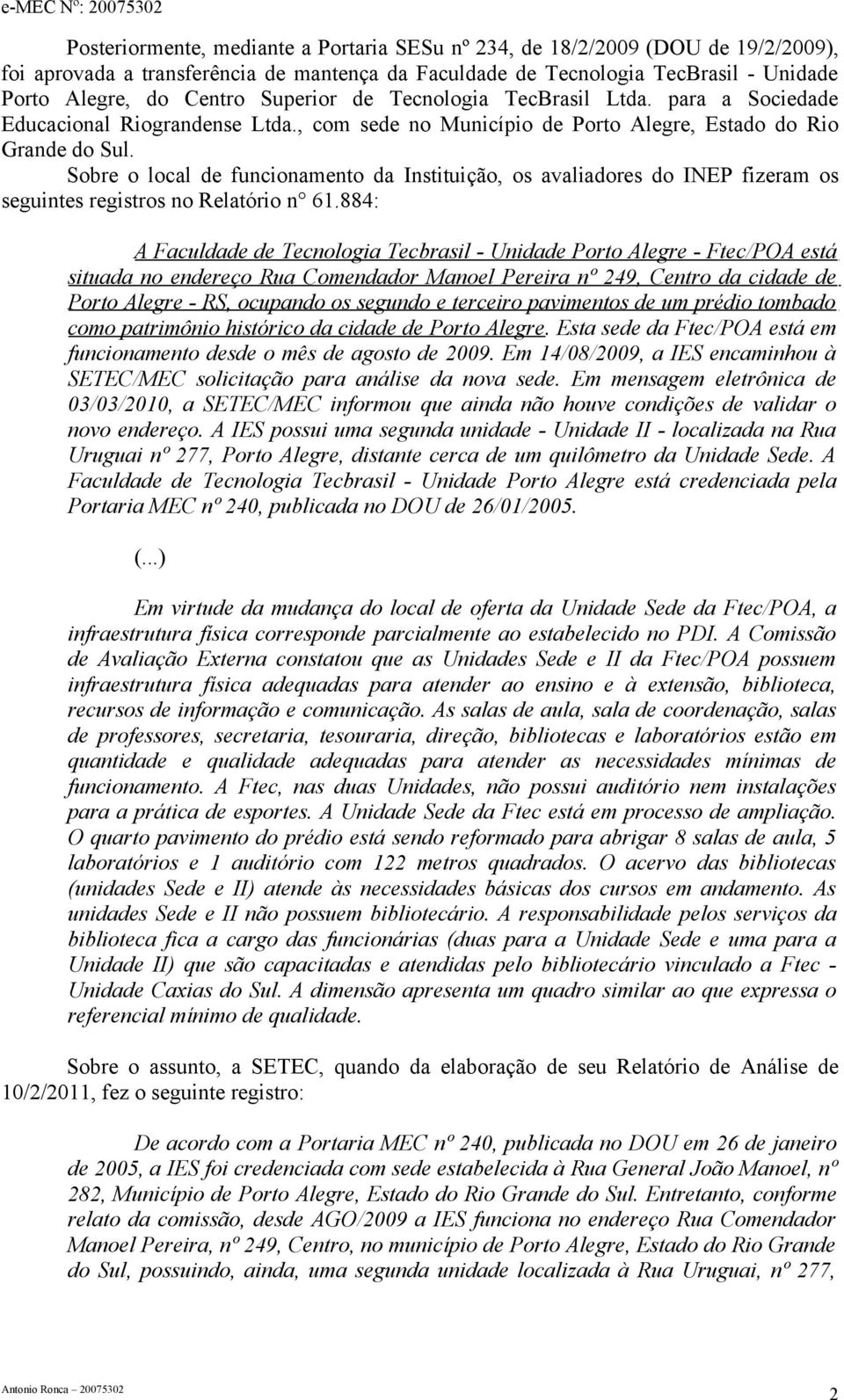 e-MEC Nº: 20075302

Posteriormente, mediante a Portaria SESu nº 234, de 18/2/2009 (DOU de 19/2/2009), foi aprovada a transferência de mantença da Faculdade de Tecnologia TecBrasil - Unidade Porto Alegre, do Centro Superior de Tecnologia TecBrasil Ltda. para a Sociedade Educacional Riograndense Ltda., com sede no Município de Porto Alegre, Estado do Rio Grande do Sul.

Sobre o local de funcionamento da Instituição, os avaliadores do INEP fizeram os seguintes registros no Relatório n° 61.884:

A Faculdade de Tecnologia Tecbrasil - Unidade Porto Alegre - Ftec/POA está situada no endereço Rua Comendador Manoel Pereira nº 249, Centro da cidade de Porto Alegre - RS, ocupando os segundo e terceiro pavimentos de um prédio tombado como patrimônio histórico da cidade de Porto Alegre. Esta sede da Ftec/POA está em funcionamento desde o mês de agosto de 2009. Em 14/08/2009, a IES encaminhou à SETEC/MEC solicitação para análise da nova sede. Em mensagem eletrônica de 03/03/2010, a SETEC/MEC informou que ainda não houve condições de validar o novo endereço. A IES possui uma segunda unidade - Unidade II - localizada na Rua Uruguai nº 277, Porto Alegre, distante cerca de um quilômetro da Unidade Sede. A Faculdade de Tecnologia Tecbrasil - Unidade Porto Alegre está credenciada pela Portaria MEC nº 240, publicada no DOU de 26/01/2005.

(...)

Em virtude da mudança do local de oferta da Unidade Sede da Ftec/POA, a infraestrutura física corresponde parcialmente ao estabelecido no PDI. A Comissão de Avaliação Externa constatou que as Unidades Sede e II da Ftec/POA possuem infraestrutura física adequadas para atender ao ensino e à extensão, biblioteca, recursos de informação e comunicação. As salas de aula, sala de coordenação, salas de professores, secretaria, tesouraria, direção, bibliotecas e laboratórios estão em quantidade e qualidade adequadas para atender as necessidades mínimas de funcionamento. A Ftec, nas duas Unidades, não possui auditório nem instalações para a prática de esportes. A Unidade Sede da Ftec está em processo de ampliação. O quarto pavimento do prédio está sendo reformado para abrigar 8 salas de aula, 5 laboratórios e 1 auditório com 122 metros quadrados. O acervo das bibliotecas (unidades Sede e II) atende às necessidades básicas dos cursos em andamento. As unidades Sede e II não possuem bibliotecário. A responsabilidade pelos serviços da biblioteca fica a cargo das funcionárias (duas para a Unidade Sede e uma para a Unidade II) que são capacitadas e atendidas pelo bibliotecário vinculado a Ftec - Unidade Caxias do Sul. A dimensão apresenta um quadro similar ao que expressa o referencial mínimo de qualidade.

Sobre o assunto, a SETEC, quando da elaboração de seu Relatório de Análise de 10/2/2011, fez o seguinte registro:

De acordo com a Portaria MEC nº 240, publicada no DOU em 26 de janeiro de 2005, a IES foi credenciada com sede estabelecida à Rua General João Manoel, nº 282, Município de Porto Alegre, Estado do Rio Grande do Sul. Entretanto, conforme relato da comissão, desde AGO/2009 a IES funciona no endereço Rua Comendador Manoel Pereira, nº 249, Centro, no município de Porto Alegre, Estado do Rio Grande do Sul, possuindo, ainda, uma segunda unidade localizada à Rua Uruguai, nº 277,

Antonio Ronca 20075302

2